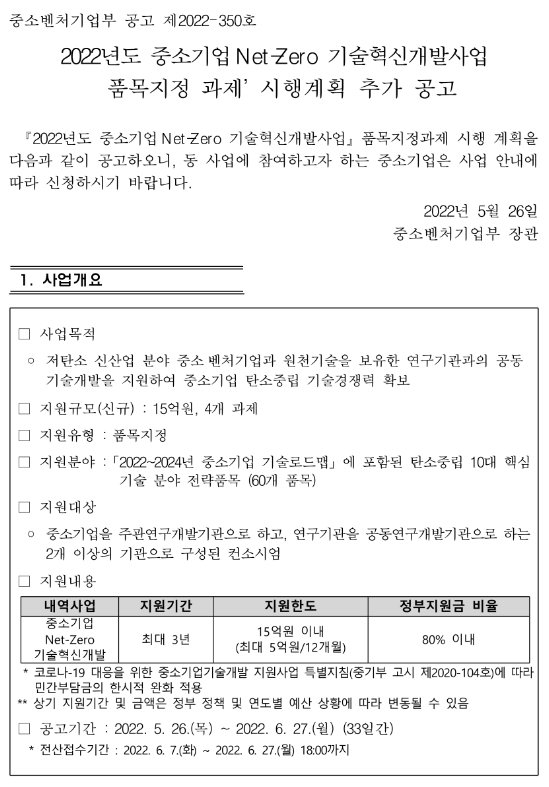 중소벤처기업부 공고 제2022-350호

2022년도 중소기업 Net-Zero 기술혁신개발사업 품목지정 과제' 시행계획 추가 공고

『2022년도 중소기업 Net-Zero 기술혁신개발사업』 품목지정과제 시행 계획을 다음과 같이 공고하오니, 동 사업에 참여하고자 하는 중소기업은 사업 안내에 따라 신청하시기 바랍니다.

2022년 5월 26일
중소벤처기업부 장관

1. 사업개요

□ 사업목적

○ 저탄소 신산업 분야 중소 벤처기업과 원천기술을 보유한 연구기관과의 공동 기술개발을 지원하여 중소기업 탄소중립 기술경쟁력 확보

□ 지원규모(신규) : 15억원, 4개 과제

□ 지원유형 : 품목지정

□ 지원분야 : 「2022~2024년 중소기업 기술로드맵」에 포함된 탄소중립 10대 핵심 기술 분야 전략품목 (60개 품목)

□ 지원대상

○ 중소기업을 주관연구개발기관으로 하고, 연구기관을 공동연구개발기관으로 하는 2개 이상의 기관으로 구성된 컨소시엄

□ 지원내용

| 내역사업 | 지원기간 | 지원한도 | 정부지원금 비율 |
|---|---|---|---|
| 중소기업 Net-Zero 기술혁신개발 | 최대 3년 | 15억원 이내 (최대 5억원/12개월) | 80% 이내 |

* 코로나-19 대응을 위한 중소기업기술개발 지원사업 특별지침(중기부 고시 제2020-104호)에 따라 민간부담금의 한시적 완화 적용
** 상기 지원기간 및 금액은 정부 정책 및 연도별 예산 상황에 따라 변동될 수 있음

□ 공고기간 : 2022. 5. 26.(목) ~ 2022. 6. 27.(월) (33일간)

* 전산접수기간 : 2022. 6. 7.(화) ~ 2022. 6. 27.(월) 18:00까지